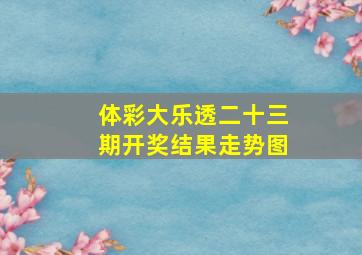 体彩大乐透二十三期开奖结果走势图